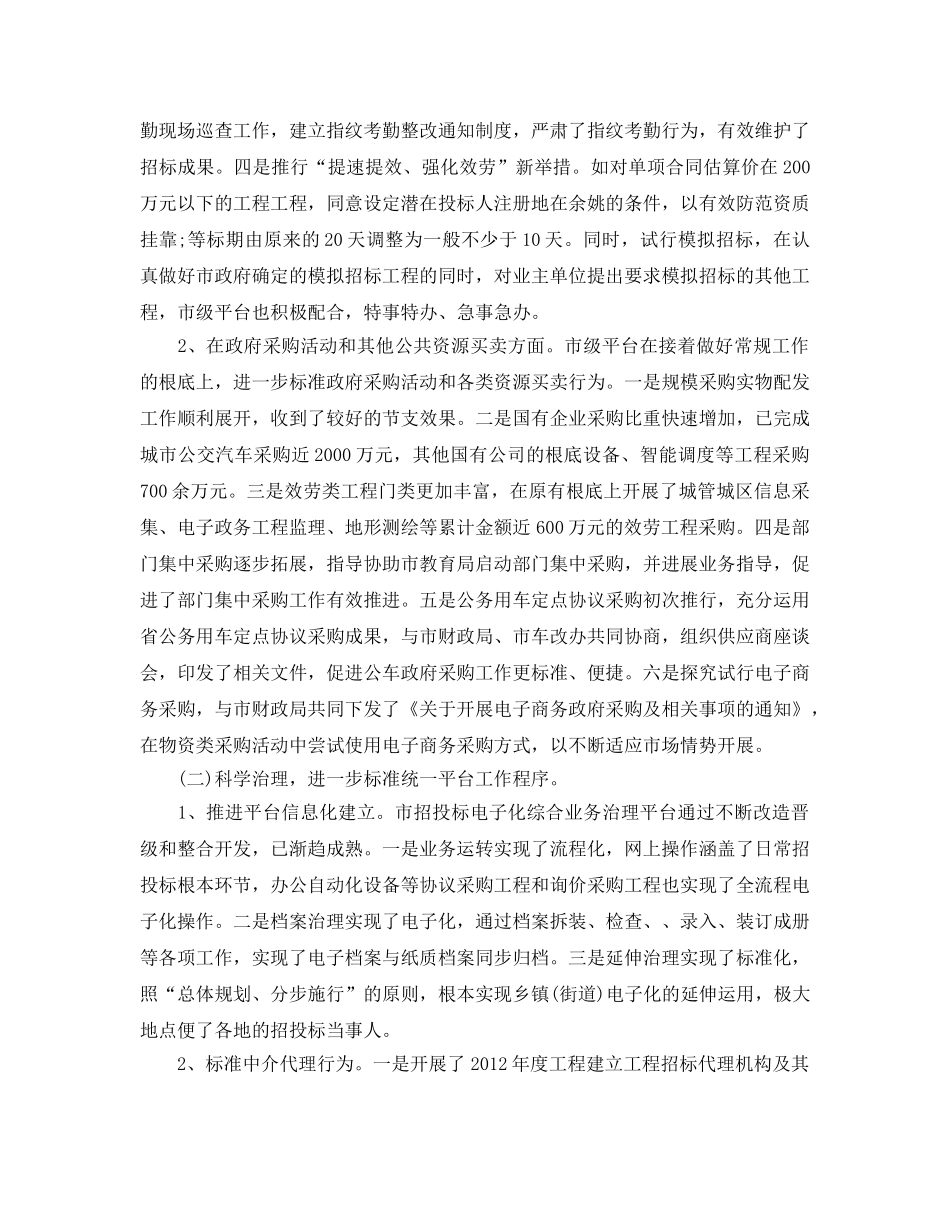 勤现场巡查工作，建立指纹考勤整改通知制度，严肃了指纹考勤行为，有效维护了招标成果。四是推行“提速提效、强化效劳”新举措。如对单项合同估算价在200万元以下的工程工程，同意设定潜在投标人注册地在余姚的条件，以有效防范资质挂靠;等标期由原来的20天调整为一般不少于10天。同时，试行模拟招标，在认真做好市政府确定的模拟招标工程的同时，对业主单位提出要求模拟招标的其他工程，市级平台也积极配合，特事特办、急事急办。

2、在政府采购活动和其他公共资源买卖方面。市级平台在接着做好常规工作的根底上，进一步标准政府采购活动和各类资源买卖行为。一是规模采购实物配发工作顺利展开，收到了较好的节支效果。二是国有企业采购比重快速增加，已完成城市公交汽车采购近2000万元，其他国有公司的根底设备、智能调度等工程采购700余万元。三是效劳类工程门类更加丰富，在原有根底上开展了城管城区信息采集、电子政务工程监理、地形测绘等累计金额近600万元的效劳工程采购。四是部门集中采购逐步拓展，指导协助市教育局启动部门集中采购，并进展业务指导，促进了部门集中采购工作有效推进。五是公务用车定点协议采购初次推行，充分运用省公务用车定点协议采购成果，与市财政局、市车改办共同协商，组织供应商座谈会，印发了相关文件，促进公车政府采购工作更标准、便捷。六是探究试行电子商务采购，与市财政局共同下发了《关于开展电子商务政府采购及相关事项的通知》，在物资类采购活动中尝试使用电子商务采购方式，以不断适应市场情势开展。

(二)科学治理，进一步标准统一平台工作程序。

1、推进平台信息化建立。市招投标电子化综合业务治理平台通过不断改造晋级和整合开发，已渐趋成熟。一是业务运转实现了流程化，网上操作涵盖了日常招投标根本环节，办公自动化设备等协议采购工程和询价采购工程也实现了全流程电子化操作。二是档案治理实现了电子化，通过档案拆装、检查、、录入、装订成册等各项工作，实现了电子档案与纸质档案同步归档。三是延伸治理实现了标准化，照“总体规划、分步施行”的原则，根本实现乡镇(街道)电子化的延伸运用，极大地点便了各地的招投标当事人。

2、标准中介代理行为。一是开展了2012年度工程建立工程招标代理机构及其